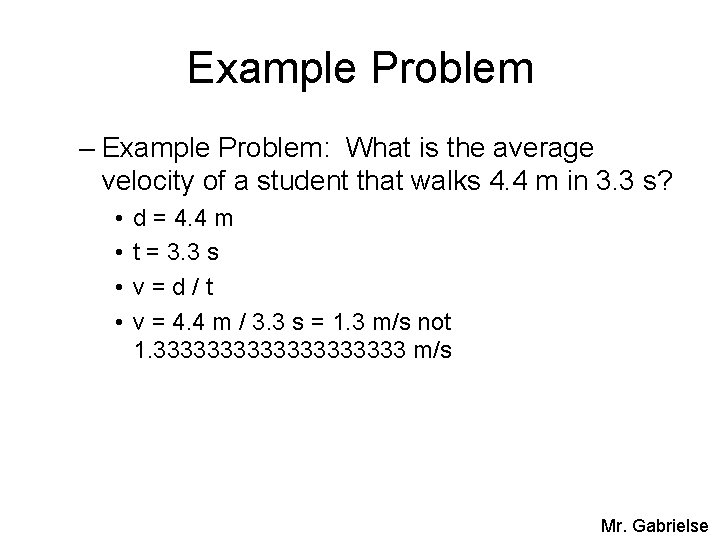 Example Problem

– Example Problem: What is the average velocity of a student that walks 4.4 m in 3.3 s?

• d = 4.4 m
• t = 3.3 s
• v = d / t
• v = 4.4 m / 3.3 s = 1.3 m/s not 1.3333333333333333333 m/s

Mr. Gabrielse